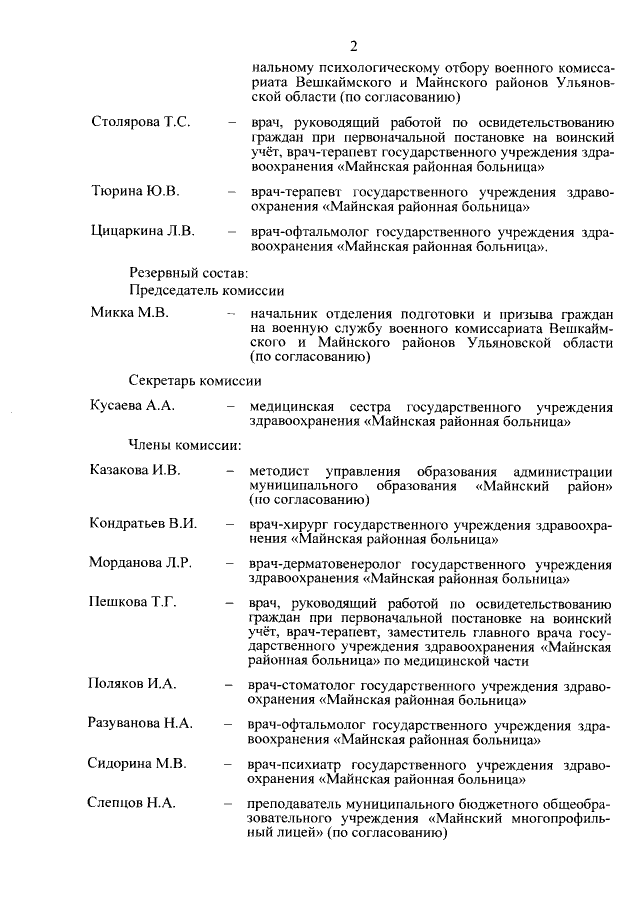 2

нальному психологическому отбору военного комиссариата Вешкаймского и Майнского районов Ульяновской области (по согласованию)

Столярова Т.С. – врач, руководящий работой по освидетельствованию граждан при первоначальной постановке на воинский учёт, врач-терапевт государственного учреждения здравоохранения «Майнская районная больница»

Тюрина Ю.В. – врач-терапевт государственного учреждения здравоохранения «Майнская районная больница»

Цицаркина Л.В. – врач-офтальмолог государственного учреждения здравоохранения «Майнская районная больница».

Резервный состав:
Председатель комиссии

Микка М.В. – начальник отделения подготовки и призыва граждан на военную службу военного комиссариата Вешкаймского и Майнского районов Ульяновской области (по согласованию)

Секретарь комиссии

Кусаева А.А. – медицинская сестра государственного учреждения здравоохранения «Майнская районная больница»

Члены комиссии:

Казакова И.В. – методист управления образования администрации муниципального образования «Майнский район» (по согласованию)

Кондратьев В.И. – врач-хирург государственного учреждения здравоохранения «Майнская районная больница»

Морданова Л.Р. – врач-дерматовенеролог государственного учреждения здравоохранения «Майнская районная больница»

Пешкова Т.Г. – врач, руководящий работой по освидетельствованию граждан при первоначальной постановке на воинский учёт, врач-терапевт, заместитель главного врача государственного учреждения здравоохранения «Майнская районная больница» по медицинской части

Поляков И.А. – врач-стоматолог государственного учреждения здравоохранения «Майнская районная больница»

Разуванова Н.А. – врач-офтальмолог государственного учреждения здравоохранения «Майнская районная больница»

Сидорина М.В. – врач-психиатр государственного учреждения здравоохранения «Майнская районная больница»

Слепцов Н.А. – преподаватель муниципального бюджетного общеобразовательного учреждения «Майнский многопрофильный лицей» (по согласованию)